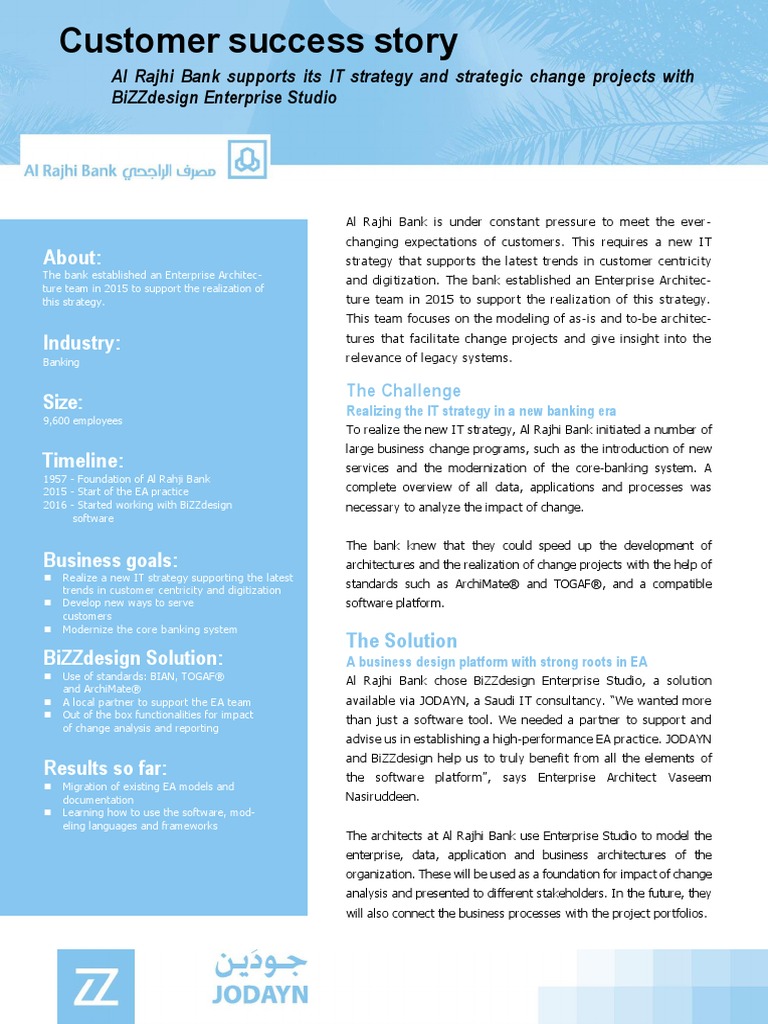 Customer success story

Al Rajhi Bank supports its IT strategy and strategic change projects with BiZZdesign Enterprise Studio

Al Rajhi Bank مصرف الراجحي

About:
The bank established an Enterprise Architecture team in 2015 to support the realization of this strategy.

Industry:
Banking

Size:
9,600 employees

Timeline:
1957 - Foundation of Al Rahji Bank
2015 - Start of the EA practice
2016 - Started working with BiZZdesign software

Business goals:
■ Realize a new IT strategy supporting the latest trends in customer centricity and digitization
■ Develop new ways to serve customers
■ Modernize the core banking system

BiZZdesign Solution:
■ Use of standards: BIAN, TOGAF® and ArchiMate®
■ A local partner to support the EA team
■ Out of the box functionalities for impact of change analysis and reporting

Results so far:
■ Migration of existing EA models and documentation
■ Learning how to use the software, modeling languages and frameworks

Al Rajhi Bank is under constant pressure to meet the ever-changing expectations of customers. This requires a new IT strategy that supports the latest trends in customer centricity and digitization. The bank established an Enterprise Architecture team in 2015 to support the realization of this strategy. This team focuses on the modeling of as-is and to-be architectures that facilitate change projects and give insight into the relevance of legacy systems.

The Challenge
Realizing the IT strategy in a new banking era
To realize the new IT strategy, Al Rajhi Bank initiated a number of large business change programs, such as the introduction of new services and the modernization of the core-banking system. A complete overview of all data, applications and processes was necessary to analyze the impact of change.

The bank knew that they could speed up the development of architectures and the realization of change projects with the help of standards such as ArchiMate® and TOGAF®, and a compatible software platform.

The Solution
A business design platform with strong roots in EA
Al Rajhi Bank chose BiZZdesign Enterprise Studio, a solution available via JODAYN, a Saudi IT consultancy. "We wanted more than just a software tool. We needed a partner to support and advise us in establishing a high-performance EA practice. JODAYN and BiZZdesign help us to truly benefit from all the elements of the software platform", says Enterprise Architect Vaseem Nasiruddeen.

The architects at Al Rajhi Bank use Enterprise Studio to model the enterprise, data, application and business architectures of the organization. These will be used as a foundation for impact of change analysis and presented to different stakeholders. In the future, they will also connect the business processes with the project portfolios.

ZZ

جودَين
JODAYN